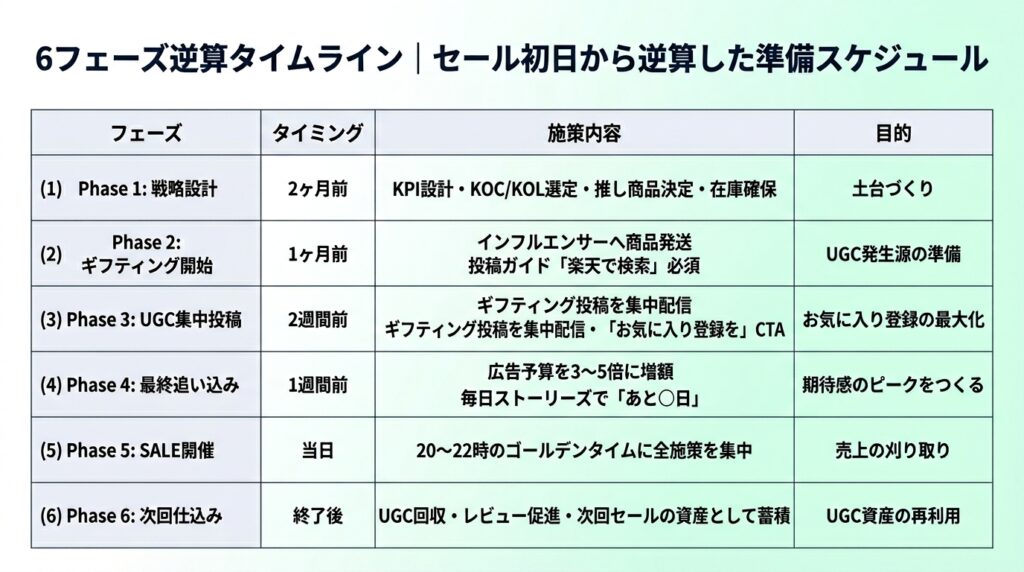 6フェーズ逆算タイムライン｜セール初日から逆算した準備スケジュール

| フェーズ | タイミング | 施策内容 | 目的 |
|---|---|---|---|
| (1) Phase 1: 戦略設計 | 2ヶ月前 | KPI設計・KOC/KOL選定・推し商品決定・在庫確保 | 土台づくり |
| (2) Phase 2: ギフティング開始 | 1ヶ月前 | インフルエンサーへ商品発送 投稿ガイド「楽天で検索」必須 | UGC発生源の準備 |
| (3) Phase 3: UGC集中投稿 | 2週間前 | ギフティング投稿を集中配信 ギフティング投稿を集中配信・「お気に入り登録を」CTA | お気に入り登録の最大化 |
| (4) Phase 4: 最終追い込み | 1週間前 | 広告予算を3〜5倍に増額 毎日ストーリーズで「あと○日」 | 期待感のピークをつくる |
| (5) Phase 5: SALE開催 | 当日 | 20〜22時のゴールデンタイムに全施策を集中 | 売上の刈り取り |
| (6) Phase 6: 次回仕込み | 終了後 | UGC回収・レビュー促進・次回セールの資産として蓄積 | UGC資産の再利用 |